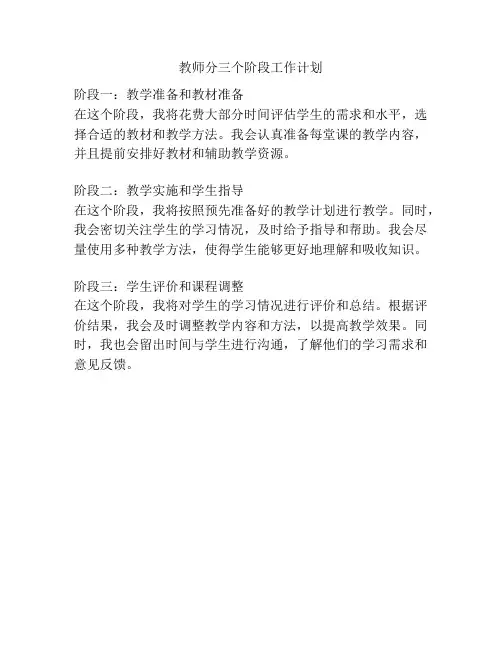 教师分三个阶段工作计划

阶段一：教学准备和教材准备
在这个阶段，我将花费大部分时间评估学生的需求和水平，选择合适的教材和教学方法。我会认真准备每堂课的教学内容，并且提前安排好教材和辅助教学资源。

阶段二：教学实施和学生指导
在这个阶段，我将按照预先准备好的教学计划进行教学。同时，我会密切关注学生的学习情况，及时给予指导和帮助。我会尽量使用多种教学方法，使得学生能够更好地理解和吸收知识。

阶段三：学生评价和课程调整
在这个阶段，我将对学生的学习情况进行评价和总结。根据评价结果，我会及时调整教学内容和方法，以提高教学效果。同时，我也会留出时间与学生进行沟通，了解他们的学习需求和意见反馈。